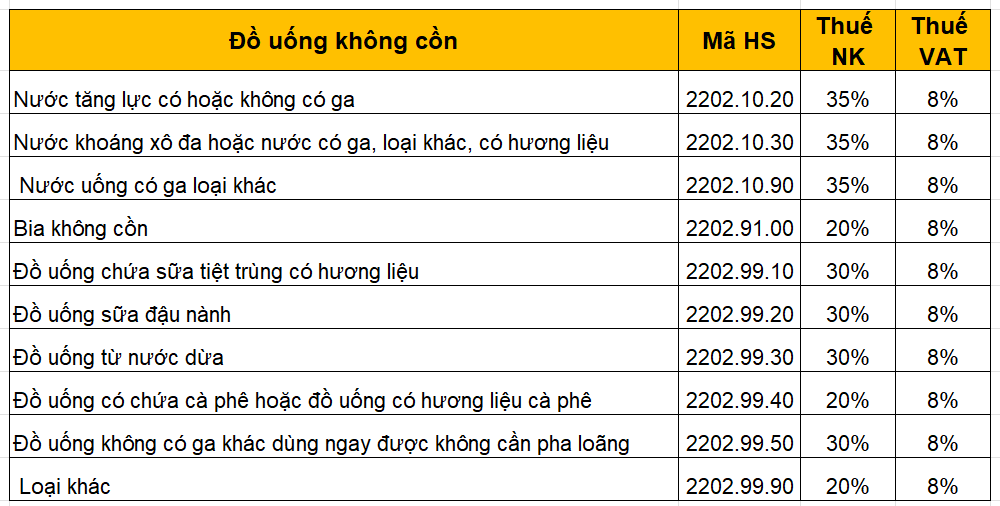 | Đồ uống không cồn | Mã HS | Thuế NK | Thuế VAT |
|---|---|---|---|
| Nước tăng lực có hoặc không có ga | 2202.10.20 | 35% | 8% |
| Nước khoáng xô đa hoặc nước có ga, loại khác, có hương liệu | 2202.10.30 | 35% | 8% |
| Nước uống có ga loại khác | 2202.10.90 | 35% | 8% |
| Bia không cồn | 2202.91.00 | 20% | 8% |
| Đồ uống chứa sữa tiệt trùng có hương liệu | 2202.99.10 | 30% | 8% |
| Đồ uống sữa đậu nành | 2202.99.20 | 30% | 8% |
| Đồ uống từ nước dừa | 2202.99.30 | 30% | 8% |
| Đồ uống có chứa cà phê hoặc đồ uống có hương liệu cà phê | 2202.99.40 | 20% | 8% |
| Đồ uống không có ga khác dùng ngay được không cần pha loãng | 2202.99.50 | 30% | 8% |
| Loại khác | 2202.99.90 | 20% | 8% |